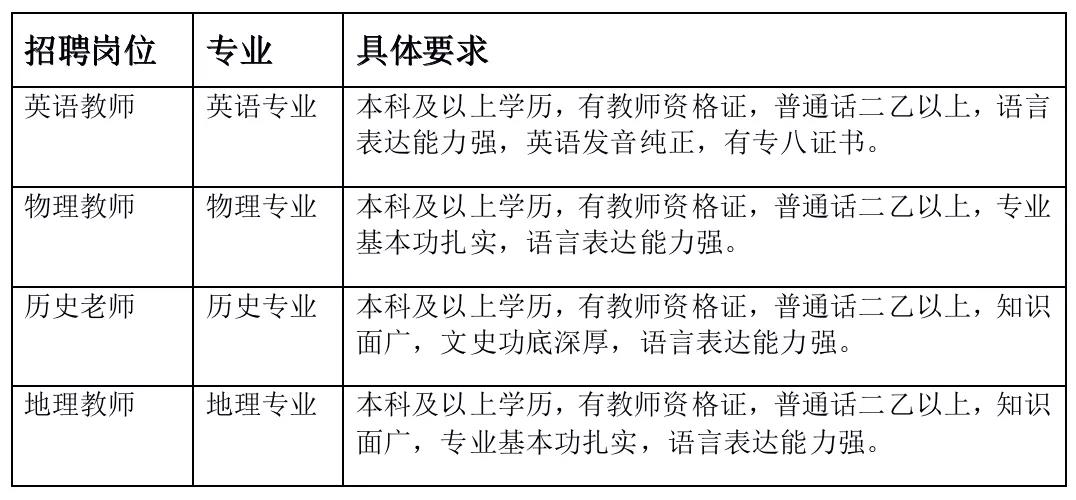 | 招聘岗位 | 专业 | 具体要求 |
|---|---|---|
| 英语教师 | 英语专业 | 本科及以上学历，有教师资格证，普通话二乙以上，语言表达能力强，英语发音纯正，有专八证书。 |
| 物理教师 | 物理专业 | 本科及以上学历，有教师资格证，普通话二乙以上，专业基本功扎实，语言表达能力强。 |
| 历史老师 | 历史专业 | 本科及以上学历，有教师资格证，普通话二乙以上，知识面广，文史功底深厚，语言表达能力强。 |
| 地理教师 | 地理专业 | 本科及以上学历，有教师资格证，普通话二乙以上，知识面广，专业基本功扎实，语言表达能力强。 |